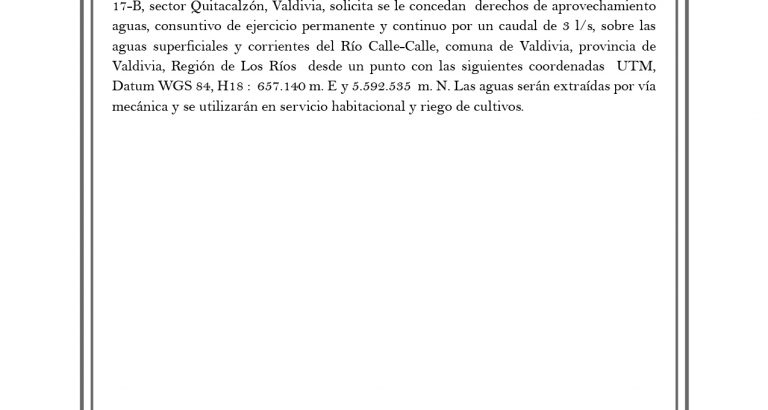 17-B, sector Quitacalzón, Valdivia, solicita se le concedan derechos de aprovechamiento aguas, consuntivo de ejercicio permanente y continuo por un caudal de 3 l/s, sobre las aguas superficiales y corrientes del Río Calle-Calle, comuna de Valdivia, provincia de Valdivia, Región de Los Ríos desde un punto con las siguientes coordenadas UTM, Datum WGS 84, H18 : 657.140 m. E y 5.592.535 m. N. Las aguas serán extraídas por vía mecánica y se utilizarán en servicio habitacional y riego de cultivos.